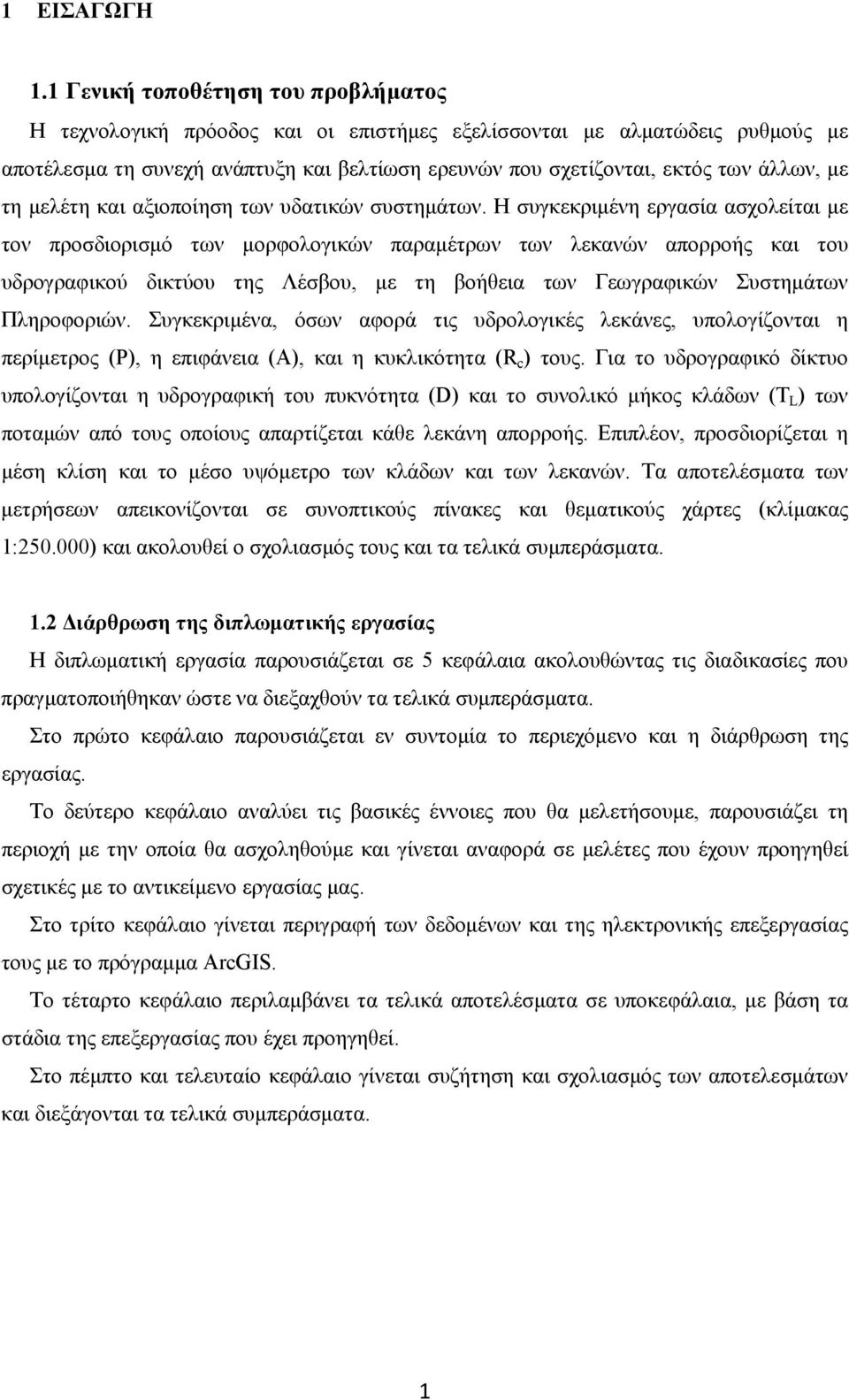 1 ΕΙΣΑΓΩΓΗ

1.1 Γενική τοποθέτηση του προβλήματος

Η τεχνολογική πρόοδος και οι επιστήμες εξελίσσονται με αλματώδεις ρυθμούς με αποτέλεσμα τη συνεχή ανάπτυξη και βελτίωση ερευνών που σχετίζονται, εκτός των άλλων, με τη μελέτη και αξιοποίηση των υδατικών συστημάτων. Η συγκεκριμένη εργασία ασχολείται με τον προσδιορισμό των μορφολογικών παραμέτρων των λεκανών απορροής και του υδρογραφικού δικτύου της Λέσβου, με τη βοήθεια των Γεωγραφικών Συστημάτων Πληροφοριών. Συγκεκριμένα, όσων αφορά τις υδρολογικές λεκάνες, υπολογίζονται η περίμετρος (P), η επιφάνεια (A), και η κυκλικότητα ($R_c$) τους. Για το υδρογραφικό δίκτυο υπολογίζονται η υδρογραφική του πυκνότητα (D) και το συνολικό μήκος κλάδων ($T_L$) των ποταμών από τους οποίους απαρτίζεται κάθε λεκάνη απορροής. Επιπλέον, προσδιορίζεται η μέση κλίση και το μέσο υψόμετρο των κλάδων και των λεκανών. Τα αποτελέσματα των μετρήσεων απεικονίζονται σε συνοπτικούς πίνακες και θεματικούς χάρτες (κλίμακας 1:250.000) και ακολουθεί ο σχολιασμός τους και τα τελικά συμπεράσματα.

1.2 Διάρθρωση της διπλωματικής εργασίας

Η διπλωματική εργασία παρουσιάζεται σε 5 κεφάλαια ακολουθώντας τις διαδικασίες που πραγματοποιήθηκαν ώστε να διεξαχθούν τα τελικά συμπεράσματα.

Στο πρώτο κεφάλαιο παρουσιάζεται εν συντομία το περιεχόμενο και η διάρθρωση της εργασίας.

Το δεύτερο κεφάλαιο αναλύει τις βασικές έννοιες που θα μελετήσουμε, παρουσιάζει τη περιοχή με την οποία θα ασχοληθούμε και γίνεται αναφορά σε μελέτες που έχουν προηγηθεί σχετικές με το αντικείμενο εργασίας μας.

Στο τρίτο κεφάλαιο γίνεται περιγραφή των δεδομένων και της ηλεκτρονικής επεξεργασίας τους με το πρόγραμμα ArcGIS.

Το τέταρτο κεφάλαιο περιλαμβάνει τα τελικά αποτελέσματα σε υποκεφάλαια, με βάση τα στάδια της επεξεργασίας που έχει προηγηθεί.

Στο πέμπτο και τελευταίο κεφάλαιο γίνεται συζήτηση και σχολιασμός των αποτελεσμάτων και διεξάγονται τα τελικά συμπεράσματα.

1